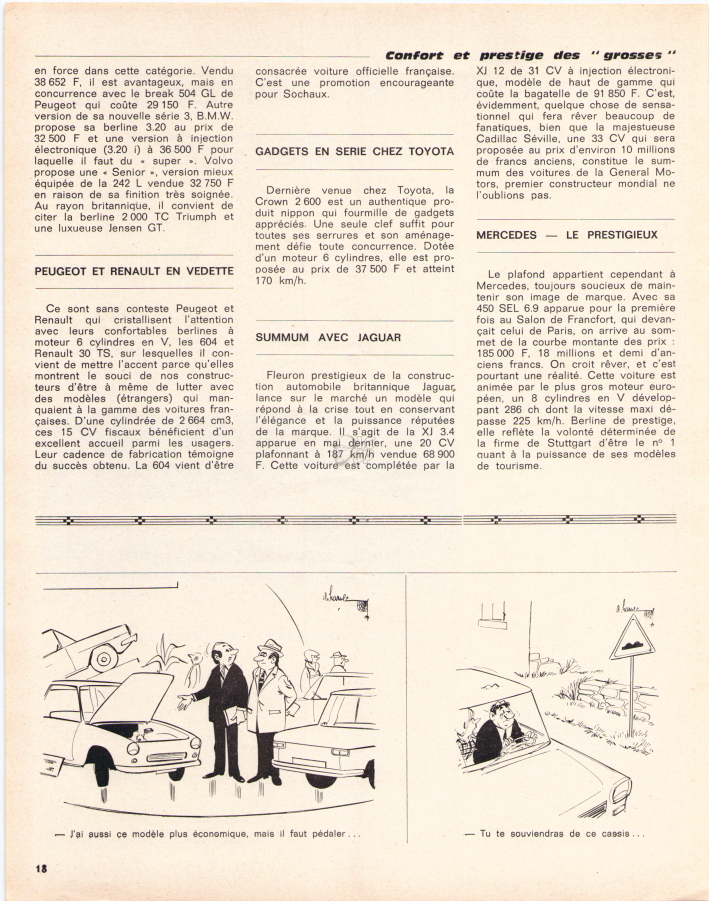 Confort et prestige des "grosses"

en force dans cette catégorie. Vendu 38 652 F, il est avantageux, mais en concurrence avec le break 504 GL de Peugeot qui coûte 29 150 F. Autre version de sa nouvelle série 3, B.M.W. propose sa berline 3.20 au prix de 32 500 F et une version à injection électronique (3.20 i) à 36 500 F pour laquelle il faut du « super ». Volvo propose une « Senior », version mieux équipée de la 242 L vendue 32 750 F en raison de sa finition très soignée. Au rayon britannique, il convient de citer la berline 2 000 TC Triumph et une luxueuse Jensen GT.

PEUGEOT ET RENAULT EN VEDETTE

Ce sont sans conteste Peugeot et Renault qui cristallisent l'attention avec leurs confortables berlines à moteur 6 cylindres en V, les 604 et Renault 30 TS, sur lesquelles il convient de mettre l'accent parce qu'elles montrent le souci de nos constructeurs d'être à même de lutter avec des modèles (étrangers) qui manquaient à la gamme des voitures françaises. D'une cylindrée de 2 664 cm3, ces 15 CV fiscaux bénéficient d'un excellent accueil parmi les usagers. Leur cadence de fabrication témoigne du succès obtenu. La 604 vient d'être consacrée voiture officielle française. C'est une promotion encourageante pour Sochaux.

GADGETS EN SERIE CHEZ TOYOTA

Dernière venue chez Toyota, la Crown 2 600 est un authentique produit nippon qui fourmille de gadgets appréciés. Une seule clef suffit pour toutes ses serrures et son aménagement défie toute concurrence. Dotée d'un moteur 6 cylindres, elle est proposée au prix de 37 500 F et atteint 170 km/h.

SUMMUM AVEC JAGUAR

Fleuron prestigieux de la construction automobile britannique Jaguar, lance sur le marché un modèle qui répond à la crise tout en conservant l'élégance et la puissance réputées de la marque. Il s'agit de la XJ 3.4 apparue en mai dernier, une 20 CV plafonnant à 187 km/h vendue 68 900 F. Cette voiture est complétée par la XJ 12 de 31 CV à injection électronique, modèle de haut de gamme qui coûte la bagatelle de 91 850 F. C'est, évidemment, quelque chose de sensationnel qui fera rêver beaucoup de fanatiques, bien que la majestueuse Cadillac Séville, une 33 CV qui sera proposée au prix d'environ 10 millions de francs anciens, constitue le summum des voitures de la General Motors, premier constructeur mondial ne l'oublions pas.

MERCEDES — LE PRESTIGIEUX

Le plafond appartient cependant à Mercedes, toujours soucieux de maintenir son image de marque. Avec sa 450 SEL 6.9 apparue pour la première fois au Salon de Francfort, qui devançait celui de Paris, on arrive au sommet de la courbe montante des prix : 185 000 F, 18 millions et demi d'anciens francs. On croit rêver, et c'est pourtant une réalité. Cette voiture est animée par le plus gros moteur européen, un 8 cylindres en V développant 286 ch dont la vitesse maxi dépasse 225 km/h. Berline de prestige, elle reflète la volonté déterminée de la firme de Stuttgart d'être le n° 1 quant à la puissance de ses modèles de tourisme.

— J'ai aussi ce modèle plus économique, mais il faut pédaler...

— Tu te souviendras de ce cassis...

18